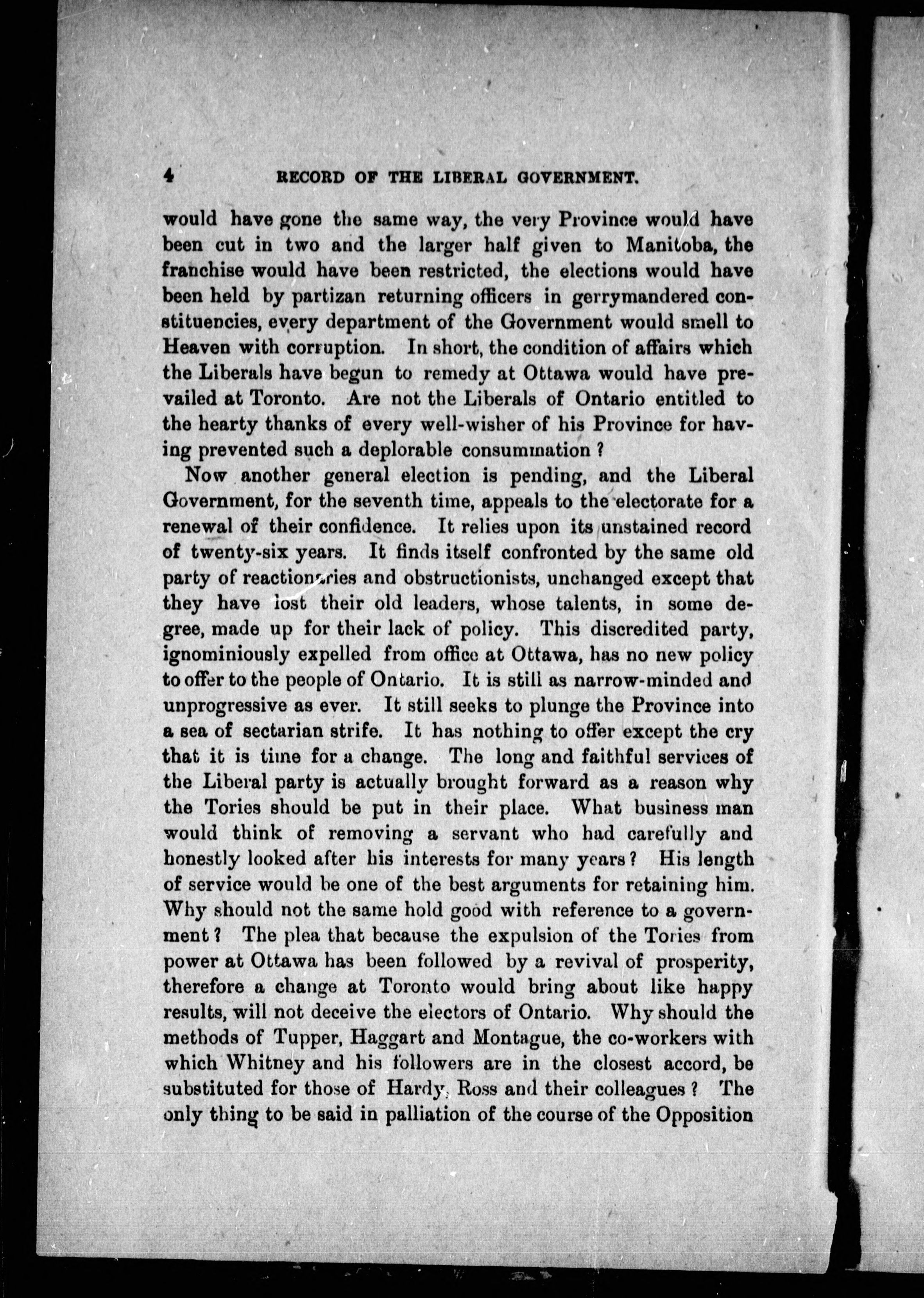 4 RECORD OF THE LIBERAL GOVERNMENT.

would have gone the same way, the very Province would have been cut in two and the larger half given to Manitoba, the franchise would have been restricted, the elections would have been held by partizan returning officers in gerrymandered constituencies, every department of the Government would smell to Heaven with corruption. In short, the condition of affairs which the Liberals have begun to remedy at Ottawa would have prevailed at Toronto. Are not the Liberals of Ontario entitled to the hearty thanks of every well-wisher of his Province for having prevented such a deplorable consummation ?

Now another general election is pending, and the Liberal Government, for the seventh time, appeals to the electorate for a renewal of their confidence. It relies upon its unstained record of twenty-six years. It finds itself confronted by the same old party of reactionaries and obstructionists, unchanged except that they have lost their old leaders, whose talents, in some degree, made up for their lack of policy. This discredited party, ignominiously expelled from office at Ottawa, has no new policy to offer to the people of Ontario. It is still as narrow-minded and unprogressive as ever. It still seeks to plunge the Province into a sea of sectarian strife. It has nothing to offer except the cry that it is time for a change. The long and faithful services of the Liberal party is actually brought forward as a reason why the Tories should be put in their place. What business man would think of removing a servant who had carefully and honestly looked after his interests for many years ? His length of service would be one of the best arguments for retaining him. Why should not the same hold good with reference to a government ? The plea that because the expulsion of the Tories from power at Ottawa has been followed by a revival of prosperity, therefore a change at Toronto would bring about like happy results, will not deceive the electors of Ontario. Why should the methods of Tupper, Haggart and Montague, the co-workers with which Whitney and his followers are in the closest accord, be substituted for those of Hardy, Ross and their colleagues ? The only thing to be said in palliation of the course of the Opposition